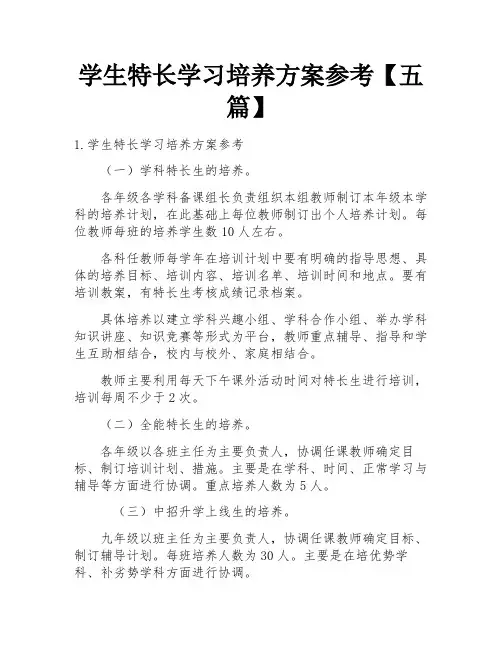 学生特长学习培养方案参考【五篇】

1.学生特长学习培养方案参考

（一）学科特长生的培养。

各年级各学科备课组长负责组织本组教师制订本年级本学科的培养计划，在此基础上每位教师制订出个人培养计划。每位教师每班的培养学生数10人左右。

各科任教师每学年在培训计划中要有明确的指导思想、具体的培养目标、培训内容、培训名单、培训时间和地点。要有培训教案，有特长生考核成绩记录档案。

具体培养以建立学科兴趣小组、学科合作小组、举办学科知识讲座、知识竞赛等形式为平台，教师重点辅导、指导和学生互助相结合，校内与校外、家庭相结合。

教师主要利用每天下午课外活动时间对特长生进行培训，培训每周不少于2次。

（二）全能特长生的培养。

各年级以各班主任为主要负责人，协调任课教师确定目标、制订培训计划、措施。主要是在学科、时间、正常学习与辅导等方面进行协调。重点培养人数为5人。

（三）中招升学上线生的培养。

九年级以班主任为主要负责人，协调任课教师确定目标、制订辅导计划。每班培养人数为30人。主要是在培优势学科、补劣势学科方面进行协调。